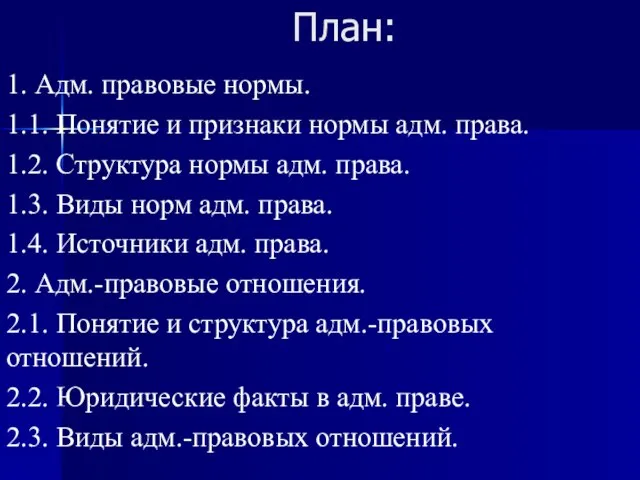 План:

1. Адм. правовые нормы.

1.1. Понятие и признаки нормы адм. права.

1.2. Структура нормы адм. права.

1.3. Виды норм адм. права.

1.4. Источники адм. права.

2. Адм.-правовые отношения.

2.1. Понятие и структура адм.-правовых отношений.

2.2. Юридические факты в адм. праве.

2.3. Виды адм.-правовых отношений.